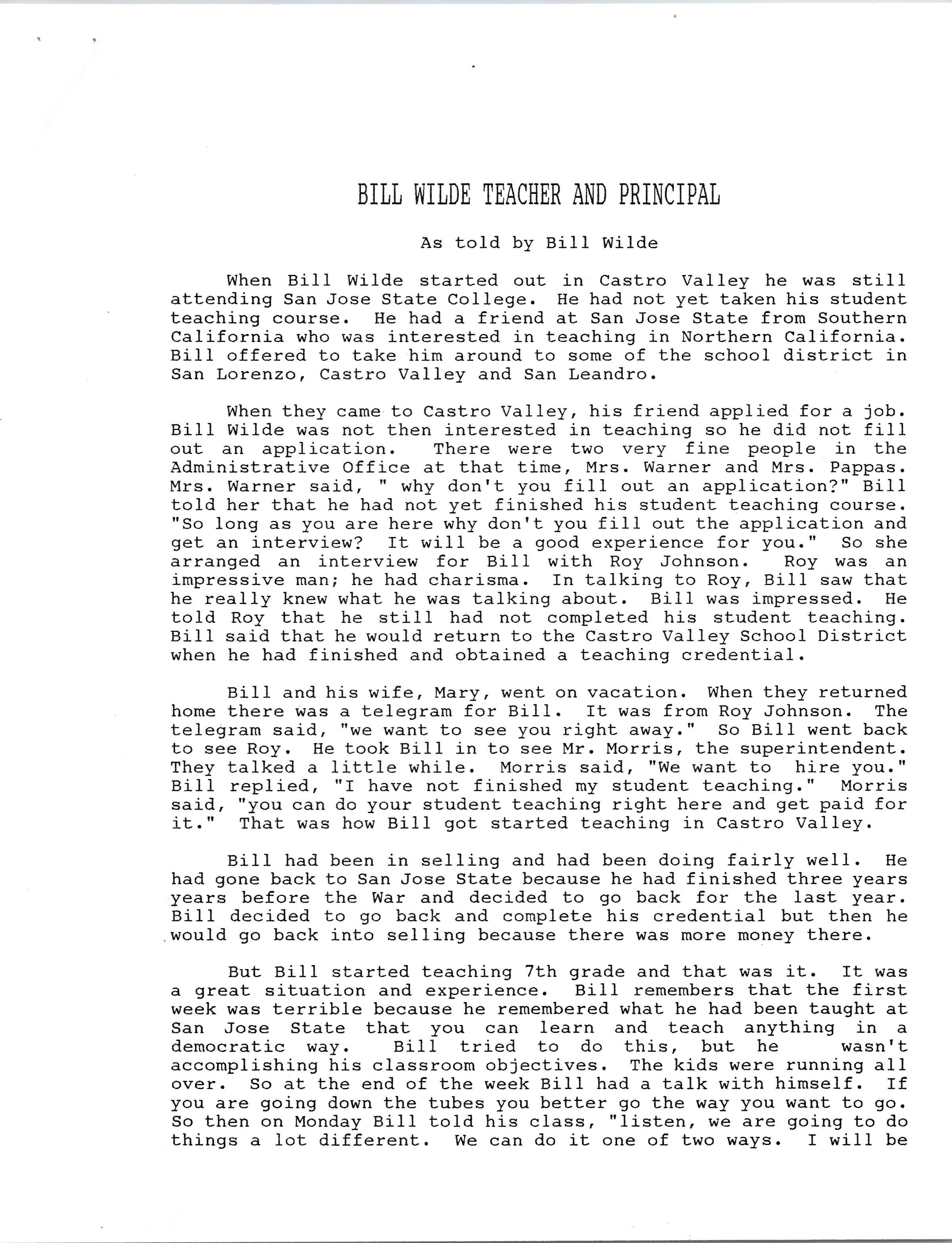 BILL WILDE TEACHER AND PRINCIPAL

As told by Bill Wilde

When Bill Wilde started out in Castro Valley he was still attending San Jose State College. He had not yet taken his student teaching course. He had a friend at San Jose State from Southern California who was interested in teaching in Northern California. Bill offered to take him around to some of the school district in San Lorenzo, Castro Valley and San Leandro.

When they came to Castro Valley, his friend applied for a job. Bill Wilde was not then interested in teaching so he did not fill out an application. There were two very fine people in the Administrative Office at that time, Mrs. Warner and Mrs. Pappas. Mrs. Warner said, " why don't you fill out an application?" Bill told her that he had not yet finished his student teaching course. "So long as you are here why don't you fill out the application and get an interview? It will be a good experience for you." So she arranged an interview for Bill with Roy Johnson. Roy was an impressive man; he had charisma. In talking to Roy, Bill saw that he really knew what he was talking about. Bill was impressed. He told Roy that he still had not completed his student teaching. Bill said that he would return to the Castro Valley School District when he had finished and obtained a teaching credential.

Bill and his wife, Mary, went on vacation. When they returned home there was a telegram for Bill. It was from Roy Johnson. The telegram said, "we want to see you right away." So Bill went back to see Roy. He took Bill in to see Mr. Morris, the superintendent. They talked a little while. Morris said, "We want to hire you." Bill replied, "I have not finished my student teaching." Morris said, "you can do your student teaching right here and get paid for it." That was how Bill got started teaching in Castro Valley.

Bill had been in selling and had been doing fairly well. He had gone back to San Jose State because he had finished three years years before the War and decided to go back for the last year. Bill decided to go back and complete his credential but then he would go back into selling because there was more money there.

But Bill started teaching 7th grade and that was it. It was a great situation and experience. Bill remembers that the first week was terrible because he remembered what he had been taught at San Jose State that you can learn and teach anything in a democratic way. Bill tried to do this, but he wasn't accomplishing his classroom objectives. The kids were running all over. So at the end of the week Bill had a talk with himself. If you are going down the tubes you better go the way you want to go. So then on Monday Bill told his class, "listen, we are going to do things a lot different. We can do it one of two ways. I will be